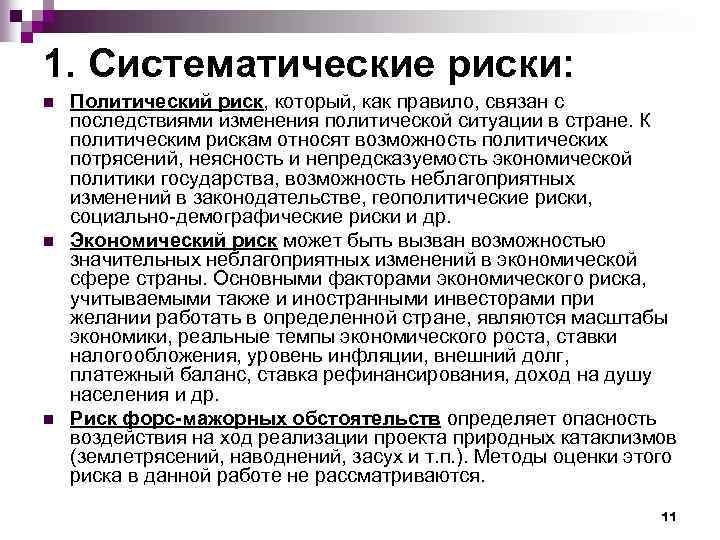 1. Систематические риски:

Политический риск, который, как правило, связан с последствиями изменения политической ситуации в стране. К политическим рискам относят возможность политических потрясений, неясность и непредсказуемость экономической политики государства, возможность неблагоприятных изменений в законодательстве, геополитические риски, социально-демографические риски и др.

Экономический риск может быть вызван возможностью значительных неблагоприятных изменений в экономической сфере страны. Основными факторами экономического риска, учитываемыми также и иностранными инвесторами при желании работать в определенной стране, являются масштабы экономики, реальные темпы экономического роста, ставки налогообложения, уровень инфляции, внешний долг, платежный баланс, ставка рефинансирования, доход на душу населения и др.

Риск форс-мажорных обстоятельств определяет опасность воздействия на ход реализации проекта природных катаклизмов (землетрясений, наводнений, засух и т.п.). Методы оценки этого риска в данной работе не рассматриваются.

11